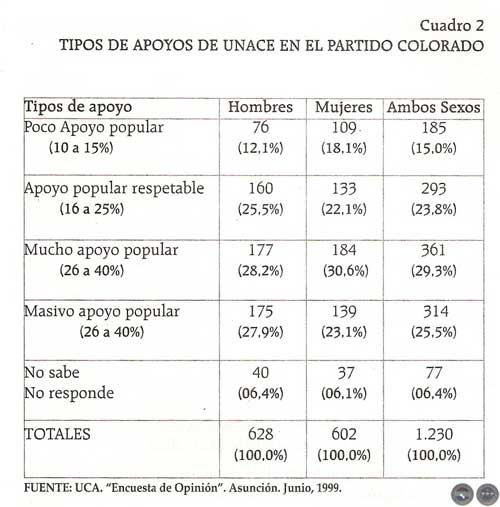 Cuadro 2
TIPOS DE APOYOS DE UNACE EN EL PARTIDO COLORADO

| Tipos de apoyo | Hombres | Mujeres | Ambos Sexos |
|---|---|---|---|
| Poco Apoyo popular (10 a 15%) | 76 (12,1%) | 109 (18,1%) | 185 (15,0%) |
| Apoyo popular respetable (16 a 25%) | 160 (25,5%) | 133 (22,1%) | 293 (23,8%) |
| Mucho apoyo popular (26 a 40%) | 177 (28,2%) | 184 (30,6%) | 361 (29,3%) |
| Masivo apoyo popular (26 a 40%) | 175 (27,9%) | 139 (23,1%) | 314 (25,5%) |
| No sabe No responde | 40 (06,4%) | 37 (06,1%) | 77 (06,4%) |
| TOTALES | 628 (100,0%) | 602 (100,0%) | 1.230 (100,0%) |

FUENTE: UCA. "Encuesta de Opinión". Asunción. Junio, 1999.